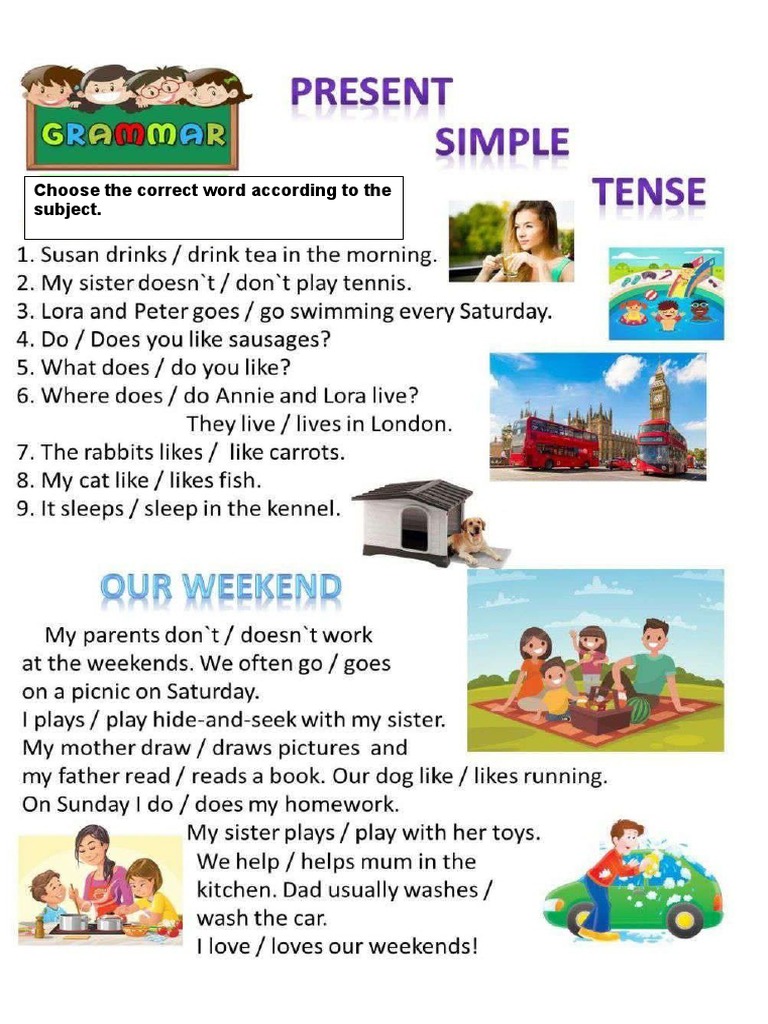 GRAMMAR

PRESENT SIMPLE TENSE

Choose the correct word according to the subject.

1. Susan drinks / drink tea in the morning.
2. My sister doesn`t / don`t play tennis.
3. Lora and Peter goes / go swimming every Saturday.
4. Do / Does you like sausages?
5. What does / do you like?
6. Where does / do Annie and Lora live?
They live / lives in London.
7. The rabbits likes / like carrots.
8. My cat like / likes fish.
9. It sleeps / sleep in the kennel.

OUR WEEKEND

My parents don`t / doesn`t work at the weekends. We often go / goes on a picnic on Saturday.
I plays / play hide-and-seek with my sister.
My mother draw / draws pictures and my father read / reads a book. Our dog like / likes running.
On Sunday I do / does my homework.
My sister plays / play with her toys.
We help / helps mum in the kitchen. Dad usually washes / wash the car.
I love / loves our weekends!